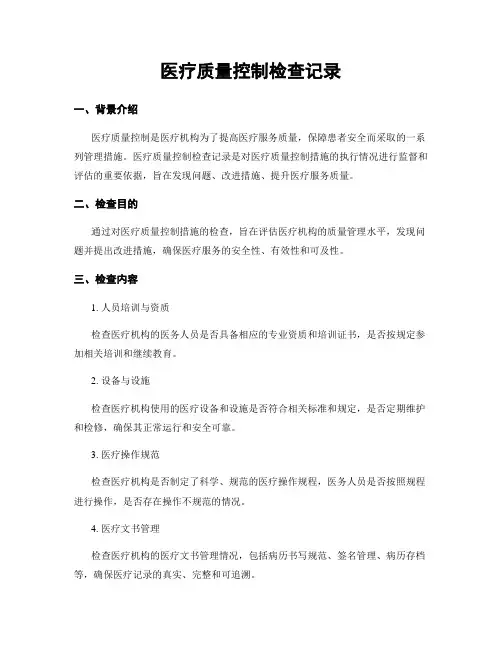 医疗质量控制检查记录

一、背景介绍

医疗质量控制是医疗机构为了提高医疗服务质量，保障患者安全而采取的一系列管理措施。医疗质量控制检查记录是对医疗质量控制措施的执行情况进行监督和评估的重要依据，旨在发现问题、改进措施、提升医疗服务质量。

二、检查目的

通过对医疗质量控制措施的检查，旨在评估医疗机构的质量管理水平，发现问题并提出改进措施，确保医疗服务的安全性、有效性和可及性。

三、检查内容

1. 人员培训与资质

检查医疗机构的医务人员是否具备相应的专业资质和培训证书，是否按规定参加相关培训和继续教育。

2. 设备与设施

检查医疗机构使用的医疗设备和设施是否符合相关标准和规定，是否定期维护和检修，确保其正常运行和安全可靠。

3. 医疗操作规范

检查医疗机构是否制定了科学、规范的医疗操作规程，医务人员是否按照规程进行操作，是否存在操作不规范的情况。

4. 医疗文书管理

检查医疗机构的医疗文书管理情况，包括病历书写规范、签名管理、病历存档等，确保医疗记录的真实、完整和可追溯。